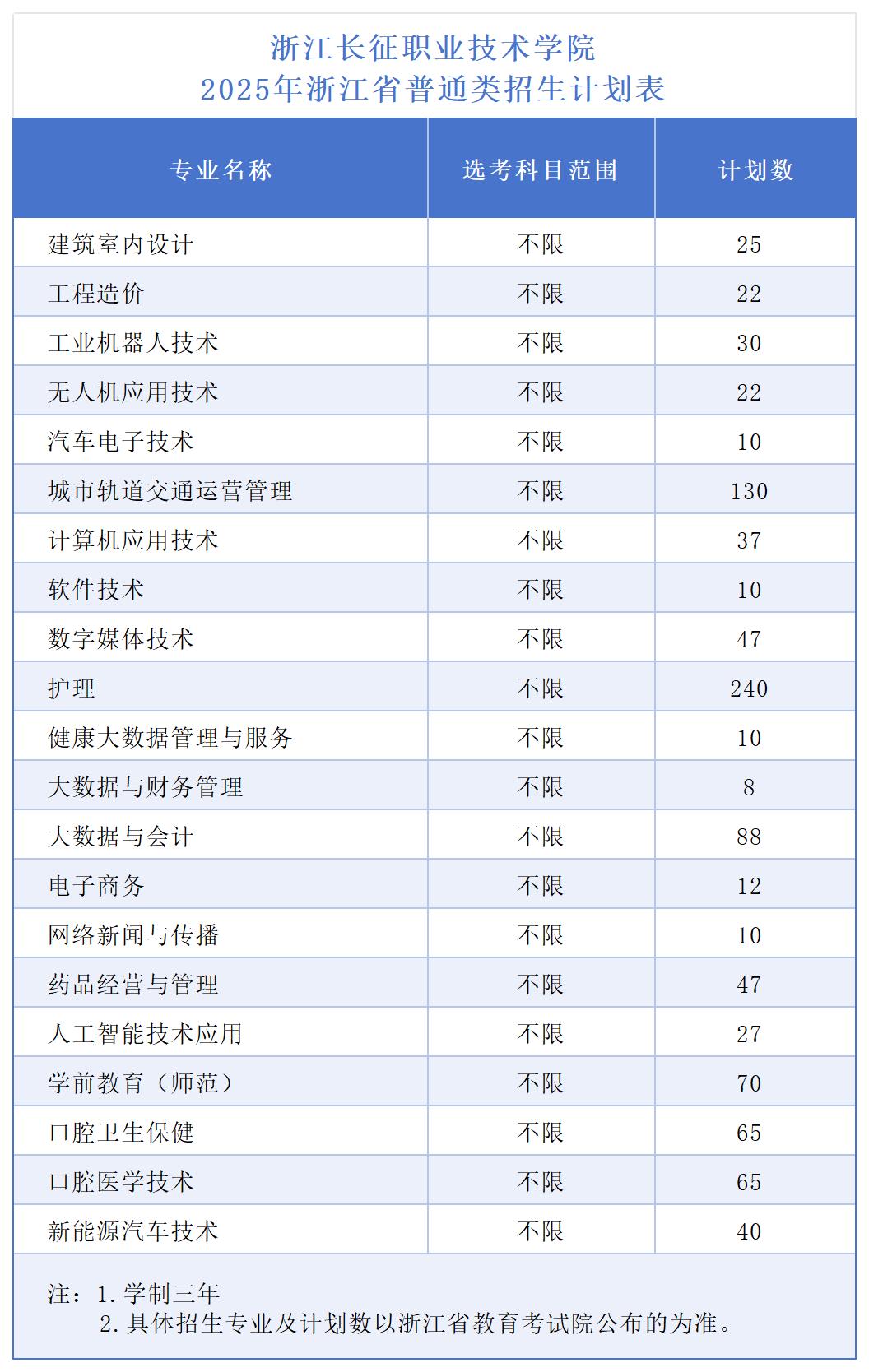 浙江长征职业技术学院
2025年浙江省普通类招生计划表

| 专业名称 | 选考科目范围 | 计划数 |
|---|---|---|
| 建筑室内设计 | 不限 | 25 |
| 工程造价 | 不限 | 22 |
| 工业机器人技术 | 不限 | 30 |
| 无人机应用技术 | 不限 | 22 |
| 汽车电子技术 | 不限 | 10 |
| 城市轨道交通运营管理 | 不限 | 130 |
| 计算机应用技术 | 不限 | 37 |
| 软件技术 | 不限 | 10 |
| 数字媒体技术 | 不限 | 47 |
| 护理 | 不限 | 240 |
| 健康大数据管理与服务 | 不限 | 10 |
| 大数据与财务管理 | 不限 | 8 |
| 大数据与会计 | 不限 | 88 |
| 电子商务 | 不限 | 12 |
| 网络新闻与传播 | 不限 | 10 |
| 药品经营与管理 | 不限 | 47 |
| 人工智能技术应用 | 不限 | 27 |
| 学前教育（师范） | 不限 | 70 |
| 口腔卫生保健 | 不限 | 65 |
| 口腔医学技术 | 不限 | 65 |
| 新能源汽车技术 | 不限 | 40 |

注：1.学制三年
2.具体招生专业及计划数以浙江省教育考试院公布的为准。